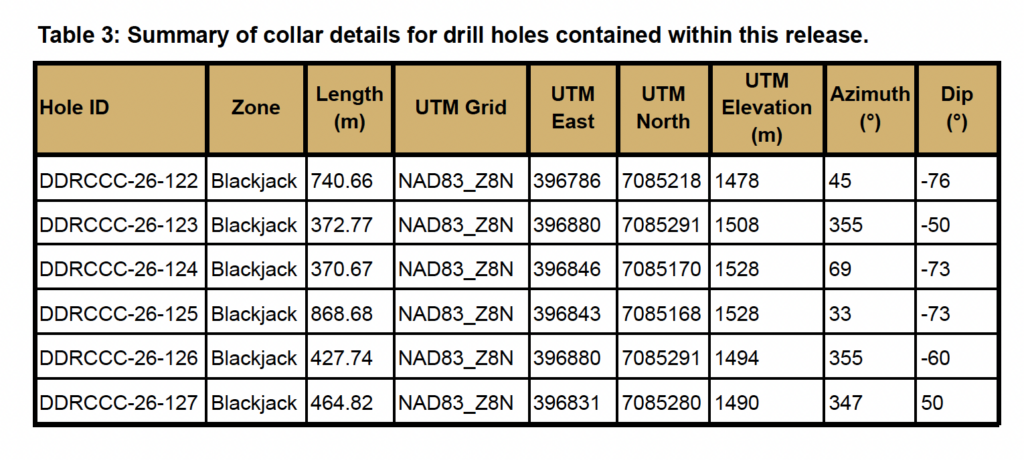 Table 3: Summary of collar details for drill holes contained within this release.

| Hole ID | Zone | Length (m) | UTM Grid | UTM East | UTM North | UTM Elevation (m) | Azimuth (°) | Dip (°) |
|---|---|---|---|---|---|---|---|---|
| DDRCCC-26-122 | Blackjack | 740.66 | NAD83_Z8N | 396786 | 7085218 | 1478 | 45 | -76 |
| DDRCCC-26-123 | Blackjack | 372.77 | NAD83_Z8N | 396880 | 7085291 | 1508 | 355 | -50 |
| DDRCCC-26-124 | Blackjack | 370.67 | NAD83_Z8N | 396846 | 7085170 | 1528 | 69 | -73 |
| DDRCCC-26-125 | Blackjack | 868.68 | NAD83_Z8N | 396843 | 7085168 | 1528 | 33 | -73 |
| DDRCCC-26-126 | Blackjack | 427.74 | NAD83_Z8N | 396880 | 7085291 | 1494 | 355 | -60 |
| DDRCCC-26-127 | Blackjack | 464.82 | NAD83_Z8N | 396831 | 7085280 | 1490 | 347 | 50 |